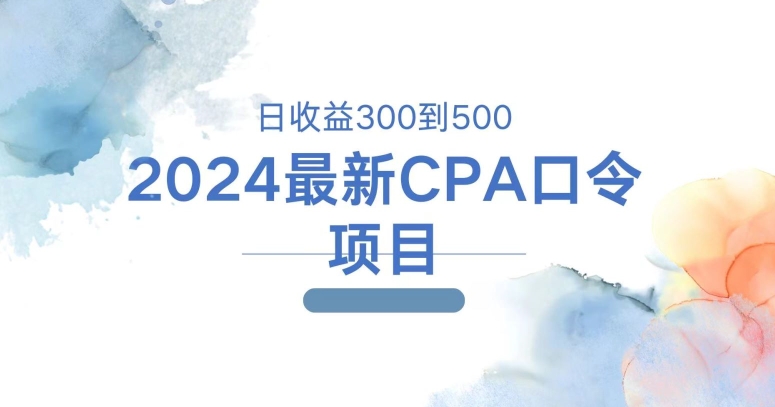 日收益300到500

2024最新CPA口令项目